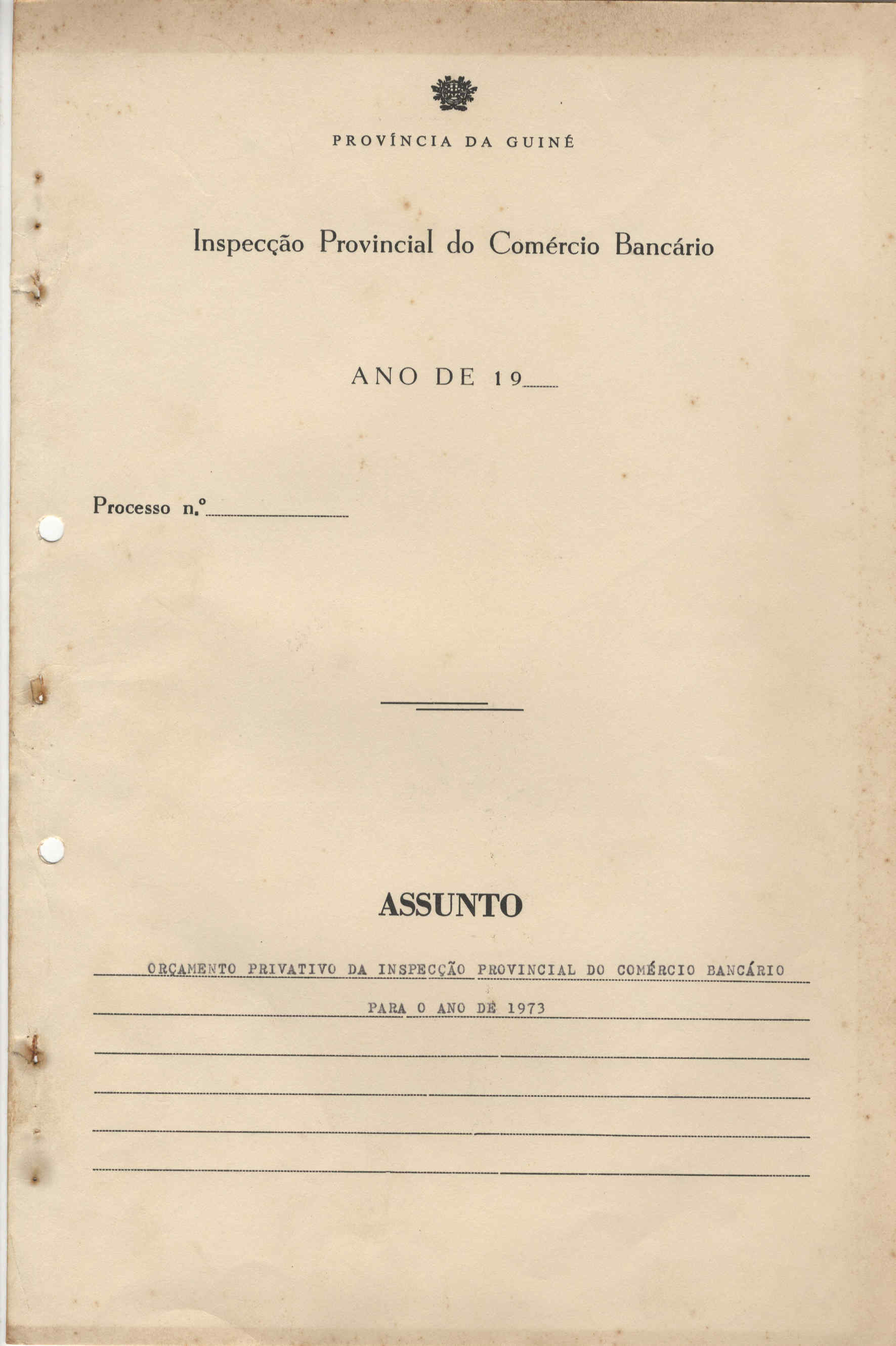 PROVÍNCIA DA GUINÉ

Inspecção Provincial do Comércio Bancário

ANO DE 19

Processo n.º

ASSUNTO

ORÇAMENTO PRIVATIVO DA INSPECÇÃO PROVINCIAL DO COMÉRCIO BANCÁRIO PARA O ANO DE 1973